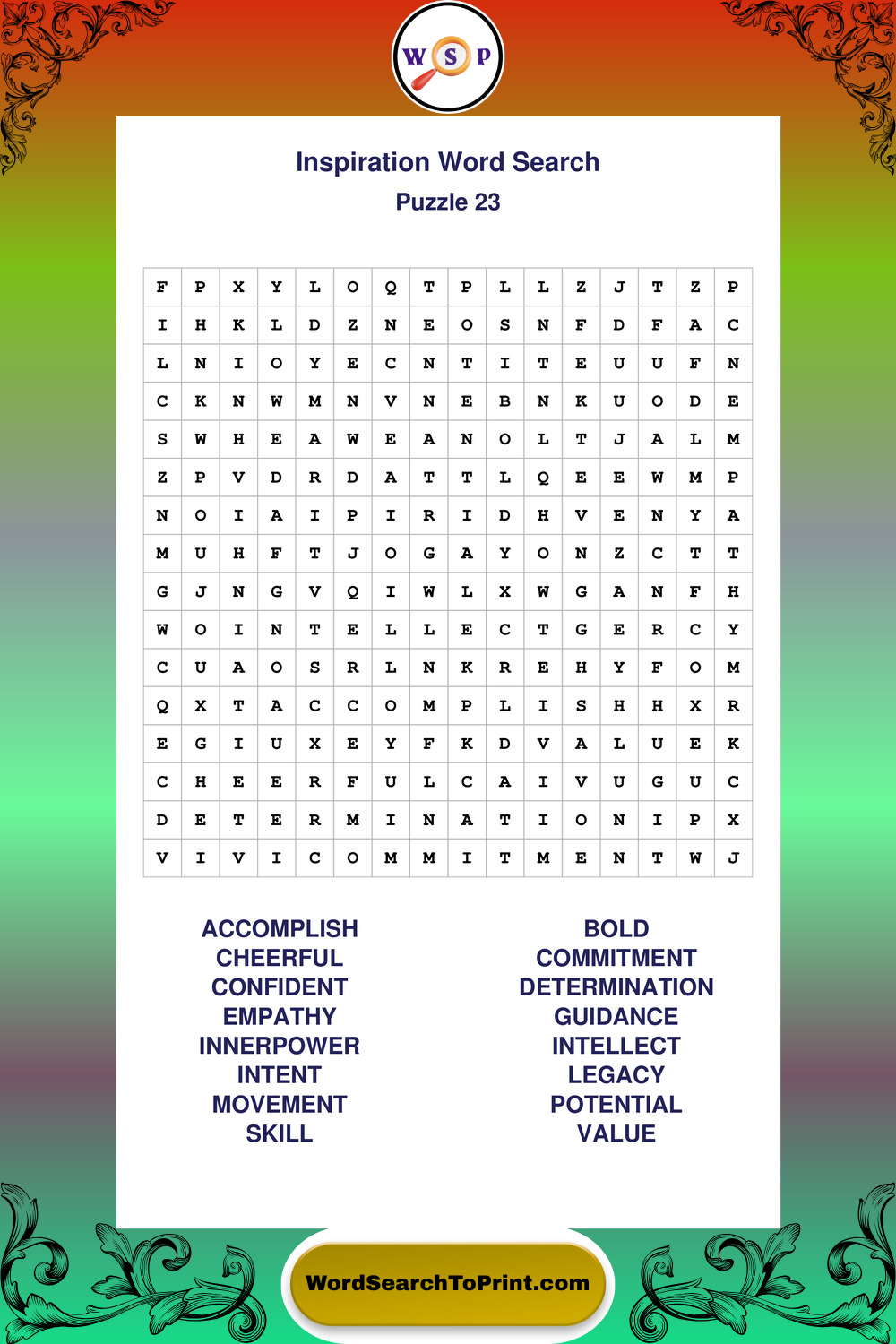 W S P

Inspiration Word Search
Puzzle 23

| F | P | X | Y | L | O | Q | T | P | L | L | Z | J | T | Z | P |
|---|---|---|---|---|---|---|---|---|---|---|---|---|---|---|---|
| I | H | K | L | D | Z | N | E | O | S | N | F | D | F | A | C |
| L | N | I | O | Y | E | C | N | T | I | T | E | U | U | F | N |
| C | K | N | W | M | N | V | N | E | B | N | K | U | O | D | E |
| S | W | H | E | A | W | E | A | N | O | L | T | J | A | L | M |
| Z | P | V | D | R | D | A | T | T | L | Q | E | E | W | M | P |
| N | O | I | A | I | P | I | R | I | D | H | V | E | N | Y | A |
| M | U | H | F | T | J | O | G | A | Y | O | N | Z | C | T | T |
| G | J | N | G | V | Q | I | W | L | X | W | G | A | N | F | H |
| W | O | I | N | T | E | L | L | E | C | T | G | E | R | C | Y |
| C | U | A | O | S | R | L | N | K | R | E | H | Y | F | O | M |
| Q | X | T | A | C | C | O | M | P | L | I | S | H | H | X | R |
| E | G | I | U | X | E | Y | F | K | D | V | A | L | U | E | K |
| C | H | E | E | R | F | U | L | C | A | I | V | U | G | U | C |
| D | E | T | E | R | M | I | N | A | T | I | O | N | I | P | X |
| V | I | V | I | C | O | M | M | I | T | M | E | N | T | W | J |

ACCOMPLISH
CHEERFUL
CONFIDENT
EMPATHY
INNERPOWER
INTENT
MOVEMENT
SKILL

BOLD
COMMITMENT
DETERMINATION
GUIDANCE
INTELLECT
LEGACY
POTENTIAL
VALUE

WordSearchToPrint.com